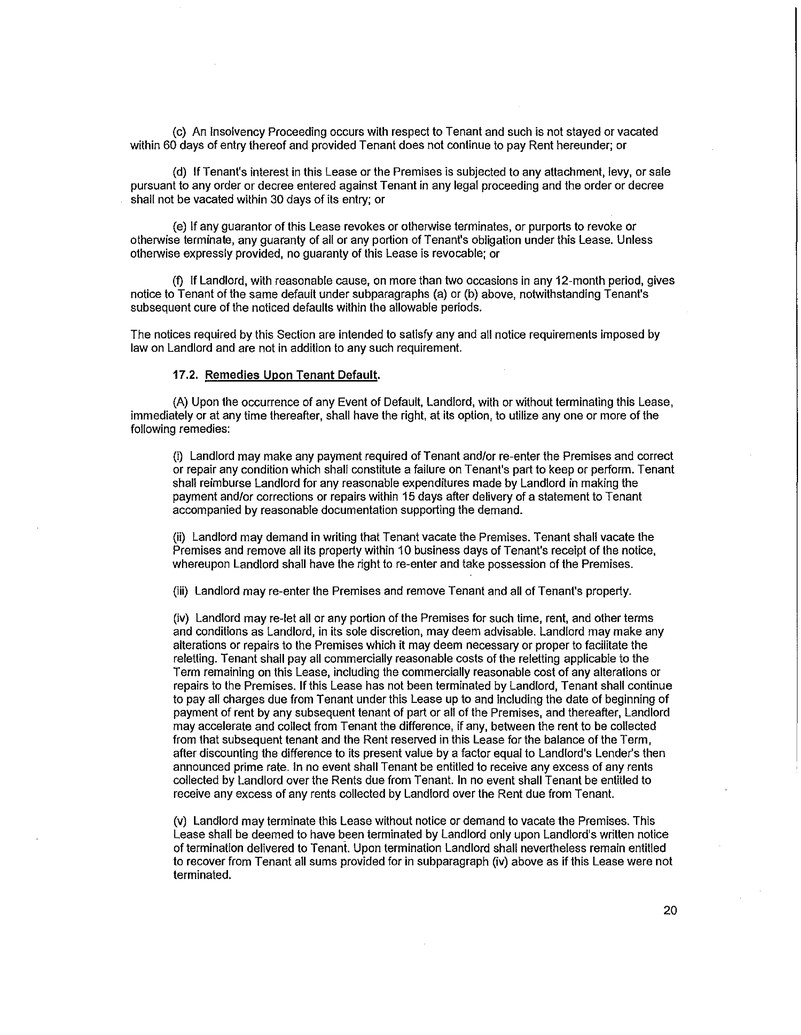 (c) An Insolvency Proceeding occurs with respect to Tenant and such is not stayed or vacated within 60 days of entry thereof and provided Tenant does not continue to pay Rent hereunder; or

(d) If Tenant's interest in this Lease or the Premises is subjected to any attachment, levy, or sale pursuant to any order or decree entered against Tenant in any legal proceeding and the order or decree shall not be vacated within 30 days of its entry; or

(e) If any guarantor of this Lease revokes or otherwise terminates, or purports to revoke or otherwise terminate, any guaranty of all or any portion of Tenant's obligation under this Lease. Unless otherwise expressly provided, no guaranty of this Lease is revocable; or

(f) If Landlord, with reasonable cause, on more than two occasions in any 12-month period, gives notice to Tenant of the same default under subparagraphs (a) or (b) above, notwithstanding Tenant's subsequent cure of the noticed defaults within the allowable periods.

The notices required by this Section are intended to satisfy any and all notice requirements imposed by law on Landlord and are not in addition to any such requirement.

17.2. Remedies Upon Tenant Default.

(A) Upon the occurrence of any Event of Default, Landlord, with or without terminating this Lease, immediately or at any time thereafter, shall have the right, at its option, to utilize any one or more of the following remedies:

(i) Landlord may make any payment required of Tenant and/or re-enter the Premises and correct or repair any condition which shall constitute a failure on Tenant's part to keep or perform. Tenant shall reimburse Landlord for any reasonable expenditures made by Landlord in making the payment and/or corrections or repairs within 15 days after delivery of a statement to Tenant accompanied by reasonable documentation supporting the demand.

(ii) Landlord may demand in writing that Tenant vacate the Premises. Tenant shall vacate the Premises and remove all its property within 10 business days of Tenant's receipt of the notice, whereupon Landlord shall have the right to re-enter and take possession of the Premises.

(iii) Landlord may re-enter the Premises and remove Tenant and all of Tenant's property.

(iv) Landlord may re-let all or any portion of the Premises for such time, rent, and other terms and conditions as Landlord, in its sole discretion, may deem advisable. Landlord may make any alterations or repairs to the Premises which it may deem necessary or proper to facilitate the reletting. Tenant shall pay all commercially reasonable costs of the reletting applicable to the Term remaining on this Lease, including the commercially reasonable cost of any alterations or repairs to the Premises. If this Lease has not been terminated by Landlord, Tenant shall continue to pay all charges due from Tenant under this Lease up to and including the date of beginning of payment of rent by any subsequent tenant of part or all of the Premises, and thereafter, Landlord may accelerate and collect from Tenant the difference, if any, between the rent to be collected from that subsequent tenant and the Rent reserved in this Lease for the balance of the Term, after discounting the difference to its present value by a factor equal to Landlord's Lender's then announced prime rate. In no event shall Tenant be entitled to receive any excess of any rents collected by Landlord over the Rents due from Tenant. In no event shall Tenant be entitled to receive any excess of any rents collected by Landlord over the Rent due from Tenant.

(v) Landlord may terminate this Lease without notice or demand to vacate the Premises. This Lease shall be deemed to have been terminated by Landlord only upon Landlord's written notice of termination delivered to Tenant. Upon termination Landlord shall nevertheless remain entitled to recover from Tenant all sums provided for in subparagraph (iv) above as if this Lease were not terminated.

20